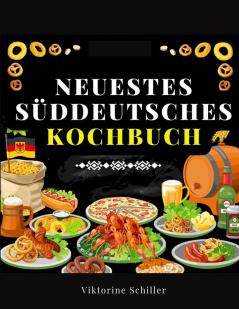 NEUESTES SÜDDEUTSCHES KOCHBUCH

Viktorine Schiller